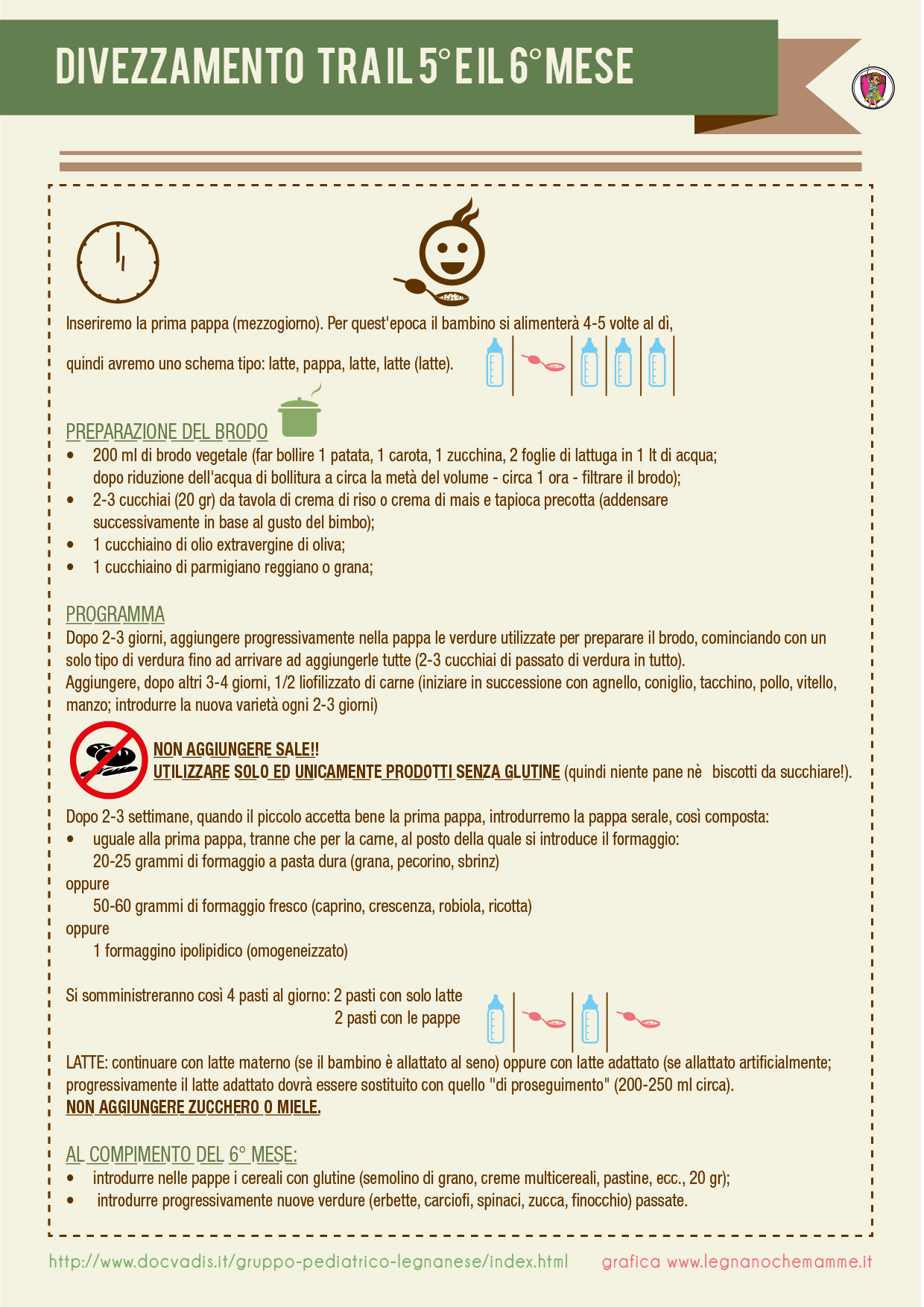 DIVEZZAMENTO TRA IL 5° E IL 6° MESE

Inseriremo la prima pappa (mezzogiorno). Per quest'epoca il bambino si alimenterà 4-5 volte al dì,

quindi avremo uno schema tipo: latte, pappa, latte, latte (latte).

PREPARAZIONE DEL BRODO
• 200 ml di brodo vegetale (far bollire 1 patata, 1 carota, 1 zucchina, 2 foglie di lattuga in 1 lt di acqua; dopo riduzione dell'acqua di bollitura a circa la metà del volume - circa 1 ora - filtrare il brodo);
• 2-3 cucchiai (20 gr) da tavola di crema di riso o crema di mais e tapioca precotta (addensare successivamente in base al gusto del bimbo);
• 1 cucchiaino di olio extravergine di oliva;
• 1 cucchiaino di parmigiano reggiano o grana;

PROGRAMMA
Dopo 2-3 giorni, aggiungere progressivamente nella pappa le verdure utilizzate per preparare il brodo, cominciando con un solo tipo di verdura fino ad arrivare ad aggiungerle tutte (2-3 cucchiai di passato di verdura in tutto).
Aggiungere, dopo altri 3-4 giorni, 1/2 liofilizzato di carne (iniziare in successione con agnello, coniglio, tacchino, pollo, vitello, manzo; introdurre la nuova varietà ogni 2-3 giorni)

NON AGGIUNGERE SALE!!
UTILIZZARE SOLO ED UNICAMENTE PRODOTTI SENZA GLUTINE (quindi niente pane nè biscotti da succhiare!).

Dopo 2-3 settimane, quando il piccolo accetta bene la prima pappa, introdurremo la pappa serale, così composta:
• uguale alla prima pappa, tranne che per la carne, al posto della quale si introduce il formaggio:
20-25 grammi di formaggio a pasta dura (grana, pecorino, sbrinz)
oppure
50-60 grammi di formaggio fresco (caprino, crescenza, robiola, ricotta)
oppure
1 formaggino ipolipidico (omogeneizzato)

Si somministreranno così 4 pasti al giorno: 2 pasti con solo latte
2 pasti con le pappe

LATTE: continuare con latte materno (se il bambino è allattato al seno) oppure con latte adattato (se allattato artificialmente; progressivamente il latte adattato dovrà essere sostituito con quello "di proseguimento" (200-250 ml circa).
NON AGGIUNGERE ZUCCHERO O MIELE.

AL COMPIMENTO DEL 6° MESE:
• introdurre nelle pappe i cereali con glutine (semolino di grano, creme multicereali, pastine, ecc., 20 gr);
• introdurre progressivamente nuove verdure (erbette, carciofi, spinaci, zucca, finocchio) passate.

http://www.docvadis.it/gruppo-pediatrico-legnanese/index.html grafica www.legnanochemamme.it